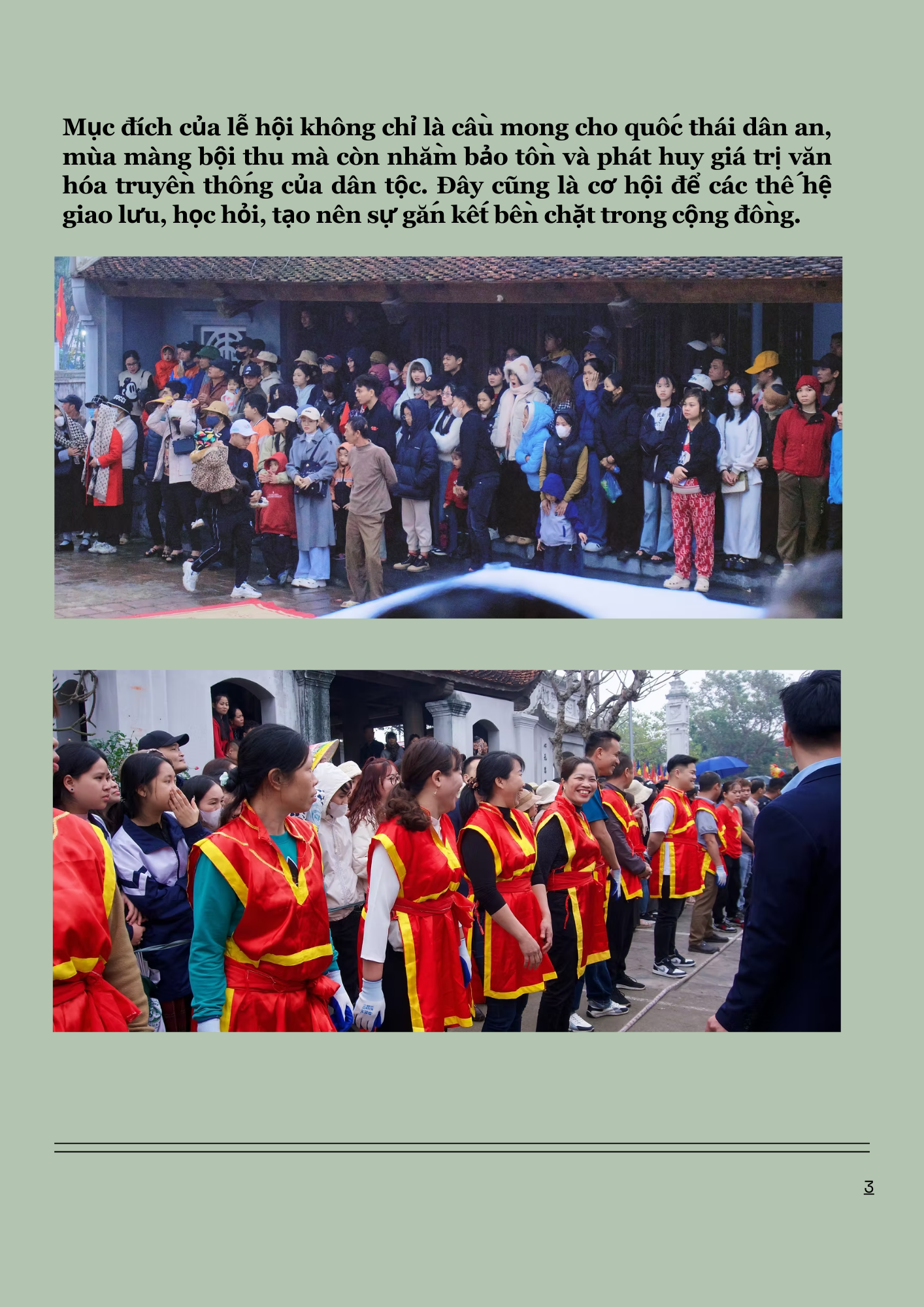 Mục đích của lễ hội không chỉ là cầu mong cho quốc thái dân an, mùa màng bội thu mà còn nhằm bảo tồn và phát huy giá trị văn hóa truyền thống của dân tộc. Đây cũng là cơ hội để các thế hệ giao lưu, học hỏi, tạo nên sự gắn kết bền chặt trong cộng đồng.

3